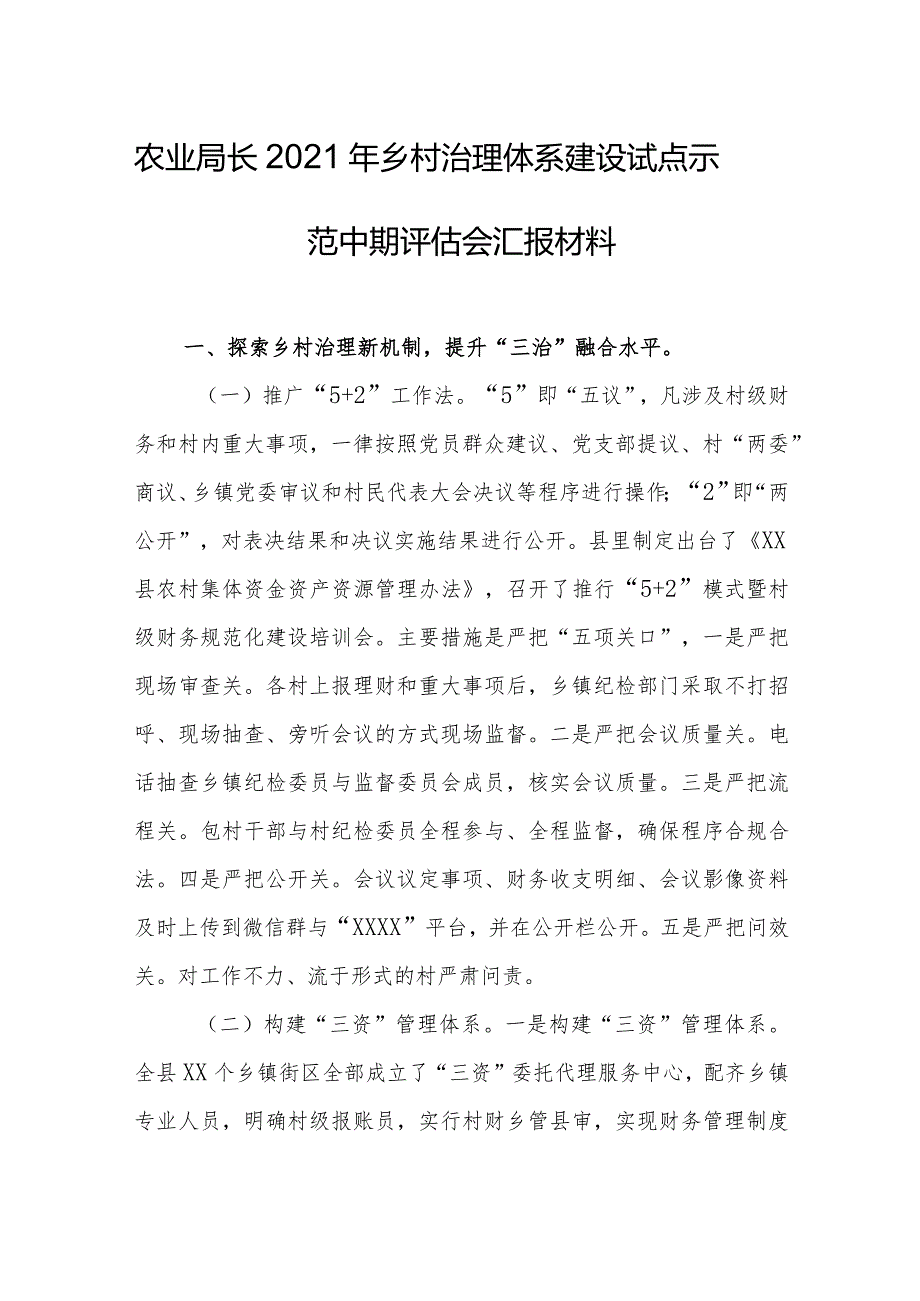 农业局长2021年乡村治理体系建设试点示范中期评估会汇报材料

一、探索乡村治理新机制，提升“三治”融合水平。

（一）推广“5+2”工作法。“5”即“五议”，凡涉及村级财务和村内重大事项，一律按照党员群众建议、党支部提议、村“两委”商议、乡镇党委审议和村民代表大会决议等程序进行操作；“2”即“两公开”，对表决结果和决议实施结果进行公开。县里制定出台了《XX县农村集体资金资产资源管理办法》，召开了推行“5+2”模式暨村级财务规范化建设培训会。主要措施是严把“五项关口”，一是严把现场审查关。各村上报理财和重大事项后，乡镇纪检部门采取不打招呼、现场抽查、旁听会议的方式现场监督。二是严把会议质量关。电话抽查乡镇纪检委员与监督委员会成员，核实会议质量。三是严把流程关。包村干部与村纪检委员全程参与、全程监督，确保程序合规合法。四是严把公开关。会议议定事项、财务收支明细、会议影像资料及时上传到微信群与“XXXX”平台，并在公开栏公开。五是严把问效关。对工作不力、流于形式的村严肃问责。

（二）构建“三资”管理体系。一是构建“三资”管理体系。全县XX个乡镇街区全部成立了“三资”委托代理服务中心，配齐乡镇专业人员，明确村级报账员，实行村财乡管县审，实现财务管理制度